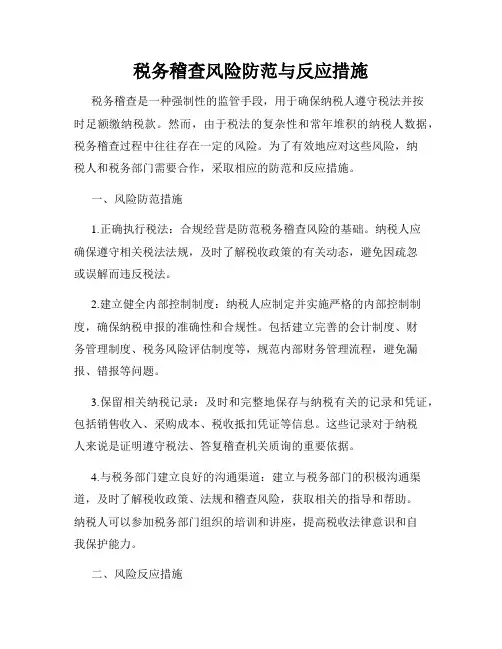 税务稽查风险防范与反应措施

税务稽查是一种强制性的监管手段，用于确保纳税人遵守税法并按时足额缴纳税款。然而，由于税法的复杂性和常年堆积的纳税人数据，税务稽查过程中往往存在一定的风险。为了有效地应对这些风险，纳税人和税务部门需要合作，采取相应的防范和反应措施。

一、风险防范措施

1.正确执行税法：合规经营是防范税务稽查风险的基础。纳税人应确保遵守相关税法法规，及时了解税收政策的有关动态，避免因疏忽或误解而违反税法。

2.建立健全内部控制制度：纳税人应制定并实施严格的内部控制制度，确保纳税申报的准确性和合规性。包括建立完善的会计制度、财务管理制度、税务风险评估制度等，规范内部财务管理流程，避免漏报、错报等问题。

3.保留相关纳税记录：及时和完整地保存与纳税有关的记录和凭证，包括销售收入、采购成本、税收抵扣凭证等信息。这些记录对于纳税人来说是证明遵守税法、答复稽查机关质询的重要依据。

4.与税务部门建立良好的沟通渠道：建立与税务部门的积极沟通渠道，及时了解税收政策、法规和稽查风险，获取相关的指导和帮助。纳税人可以参加税务部门组织的培训和讲座，提高税收法律意识和自我保护能力。

二、风险反应措施